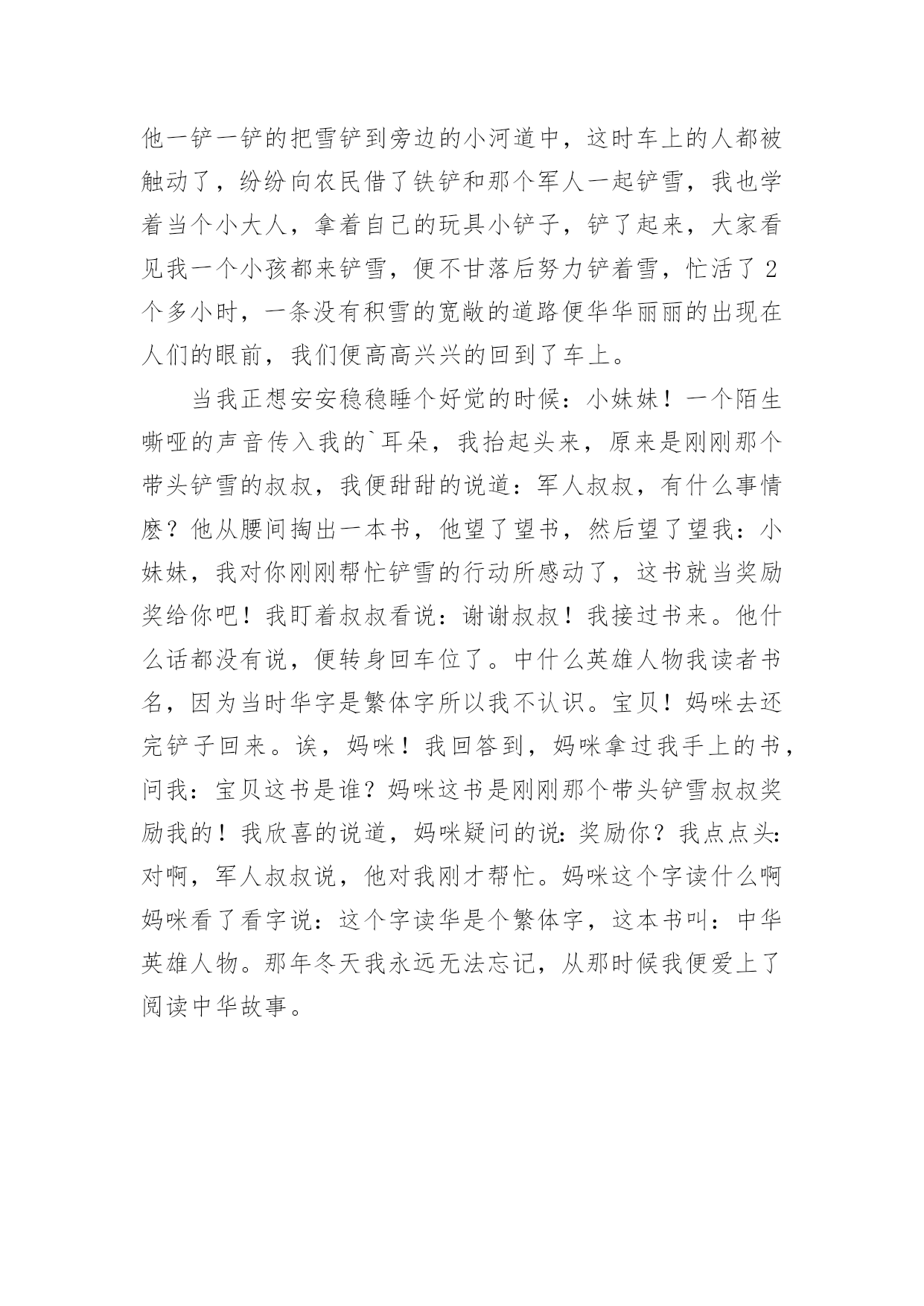 他一铲一铲的把雪铲到旁边的小河道中，这时车上的人都被触动了，纷纷向农民借了铁铲和那个军人一起铲雪，我也学着当个小大人，拿着自己的玩具小铲子，铲了起来，大家看见我一个小孩都来铲雪，便不甘落后努力铲着雪，忙活了2个多小时，一条没有积雪的宽敞的道路便华华丽丽的出现在人们的眼前，我们便高高兴兴的回到了车上。

当我正想安安稳稳睡个好觉的时候：小妹妹！一个陌生嘶哑的声音传入我的`耳朵，我抬起头来，原来是刚刚那个带头铲雪的叔叔，我便甜甜的说道：军人叔叔，有什么事情麽？他从腰间掏出一本书，他望了望书，然后望了望我：小妹妹，我对你刚刚帮忙铲雪的行动所感动了，这书就当奖励奖给你吧！我盯着叔叔看说：谢谢叔叔！我接过书来。他什么话都没有说，便转身回车位了。中什么英雄人物我读者书名，因为当时华字是繁体字所以我不认识。宝贝！妈咪去还完铲子回来。诶，妈咪！我回答到，妈咪拿过我手上的书，问我：宝贝这书是谁？妈咪这书是刚刚那个带头铲雪叔叔奖励我的！我欣喜的说道，妈咪疑问的说：奖励你？我点点头：对啊，军人叔叔说，他对我刚才帮忙。妈咪这个字读什么啊妈咪看了看字说：这个字读华是个繁体字，这本书叫：中华英雄人物。那年冬天我永远无法忘记，从那时候我便爱上了阅读中华故事。